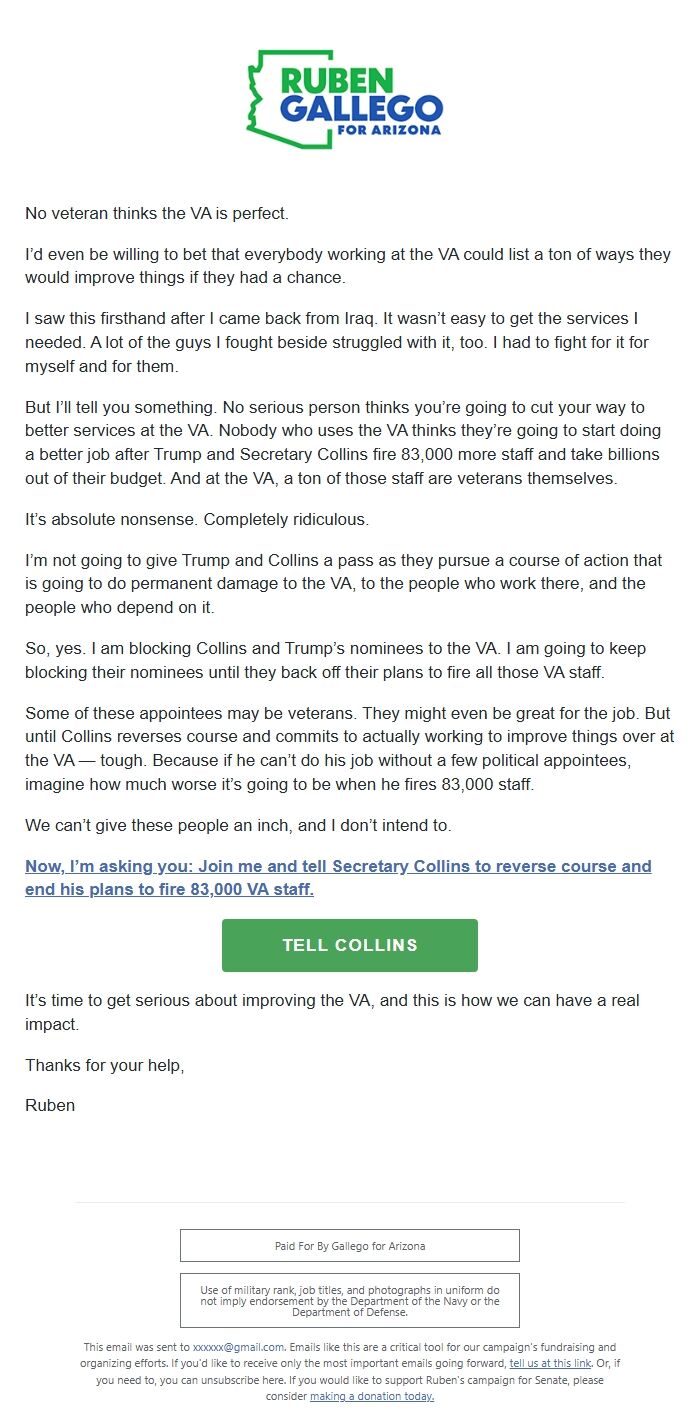 RUBEN GALLEGO FOR ARIZONA

No veteran thinks the VA is perfect.

I'd even be willing to bet that everybody working at the VA could list a ton of ways they would improve things if they had a chance.

I saw this firsthand after I came back from Iraq. It wasn't easy to get the services I needed. A lot of the guys I fought beside struggled with it, too. I had to fight for it for myself and for them.

But I'll tell you something. No serious person thinks you're going to cut your way to better services at the VA. Nobody who uses the VA thinks they're going to start doing a better job after Trump and Secretary Collins fire 83,000 more staff and take billions out of their budget. And at the VA, a ton of those staff are veterans themselves.

It's absolute nonsense. Completely ridiculous.

I'm not going to give Trump and Collins a pass as they pursue a course of action that is going to do permanent damage to the VA, to the people who work there, and the people who depend on it.

So, yes. I am blocking Collins and Trump's nominees to the VA. I am going to keep blocking their nominees until they back off their plans to fire all those VA staff.

Some of these appointees may be veterans. They might even be great for the job. But until Collins reverses course and commits to actually working to improve things over at the VA — tough. Because if he can't do his job without a few political appointees, imagine how much worse it's going to be when he fires 83,000 staff.

We can't give these people an inch, and I don't intend to.

Now, I'm asking you: Join me and tell Secretary Collins to reverse course and end his plans to fire 83,000 VA staff.

TELL COLLINS

It's time to get serious about improving the VA, and this is how we can have a real impact.

Thanks for your help,

Ruben

Paid For By Gallego for Arizona

Use of military rank, job titles, and photographs in uniform do not imply endorsement by the Department of the Navy or the Department of Defense.

This email was sent to xxxxxx@gmail.com. Emails like this are a critical tool for our campaign's fundraising and organizing efforts. If you'd like to receive only the most important emails going forward, tell us at this link. Or, if you need to, you can unsubscribe here. If you would like to support Ruben's campaign for Senate, please consider making a donation today.